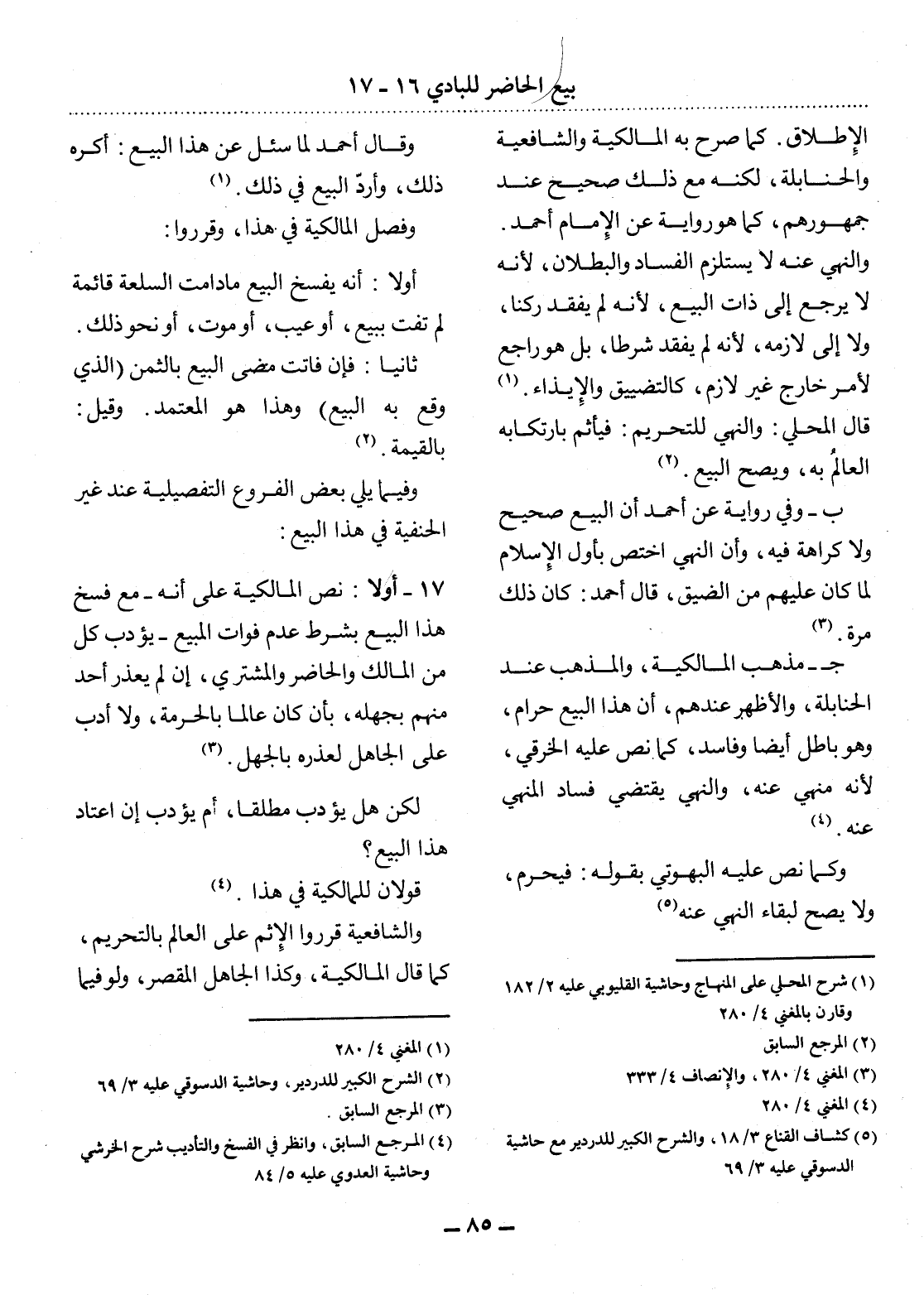 بيع الحاضر للبادي ١٦ - ١٧

الإطلاق. كما صرح به المالكية والشافعية والحنابلة، لكنه مع ذلك صحيح عند جمهورهم، كما هو رواية عن الإمام أحمد. والنهي عنه لا يستلزم الفساد والبطلان، لأنه لا يرجع إلى ذات البيع، لأنه لم يفقد ركنا، ولا إلى لازمه، لأنه لم يفقد شرطا، بل هو راجع لأمر خارج غير لازم، كالتضييق والإيذاء. (١)

قال المحلي: والنهي للتحريم: فيأثم بارتكابه العالم به، ويصح البيع. (٢)

ب - وفي رواية عن أحمد أن البيع صحيح ولا كراهة فيه، وأن النهي اختص بأول الإسلام لما كان عليهم من الضيق، قال أحمد: كان ذلك مرة. (٣)

جـ - مذهب المالكية، والمذهب عند الحنابلة، والأظهر عندهم، أن هذا البيع حرام، وهو باطل أيضا وفاسد، كما نص عليه الخرقي، لأنه منهي عنه، والنهي يقتضي فساد المنهي عنه. (٤)

وكما نص عليه البهوتي بقوله: فيحرم، ولا يصح لبقاء النهي عنه(٥)

(١) شرح المحلي على المنهاج وحاشية القليوبي عليه ٢/ ١٨٢ وقارن بالمغني ٤/ ٢٨٠
(٢) المرجع السابق
(٣) المغني ٤/ ٢٨٠، والإنصاف ٤/ ٣٣٣
(٤) المغني ٤/ ٢٨٠
(٥) كشاف القناع ٣/ ١٨، والشرح الكبير للدردير مع حاشية الدسوقي عليه ٣/ ٦٩

وقال أحمد لما سئل عن هذا البيع: أكره ذلك، وأردّ البيع في ذلك. (١)

وفصل المالكية في هذا، وقرروا:

أولا: أنه يفسخ البيع مادامت السلعة قائمة لم تفت ببيع، أو عيب، أو موت، أو نحو ذلك.

ثانيا: فإن فاتت مضى البيع بالثمن (الذي وقع به البيع) وهذا هو المعتمد. وقيل: بالقيمة. (٢)

وفيما يلي بعض الفروع التفصيلية عند غير الحنفية في هذا البيع:

١٧ - أولا: نص المالكية على أنه - مع فسخ هذا البيع بشرط عدم فوات المبيع - يؤدب كل من المالك والحاضر والمشتري، إن لم يعذر أحد منهم بجهله، بأن كان عالما بالحرمة، ولا أدب على الجاهل لعذره بالجهل. (٣)

لكن هل يؤدب مطلقا، أم يؤدب إن اعتاد هذا البيع؟

قولان للمالكية في هذا. (٤)

والشافعية قرروا الإثم على العالم بالتحريم، كما قال المالكية، وكذا الجاهل المقصر، ولو فيما

(١) المغني ٤/ ٢٨٠
(٢) الشرح الكبير للدردير، وحاشية الدسوقي عليه ٣/ ٦٩
(٣) المرجع السابق.
(٤) المرجع السابق، وانظر في الفسخ والتأديب شرح الخرشي وحاشية العدوي عليه ٥/ ٨٤

- ٨٥ -